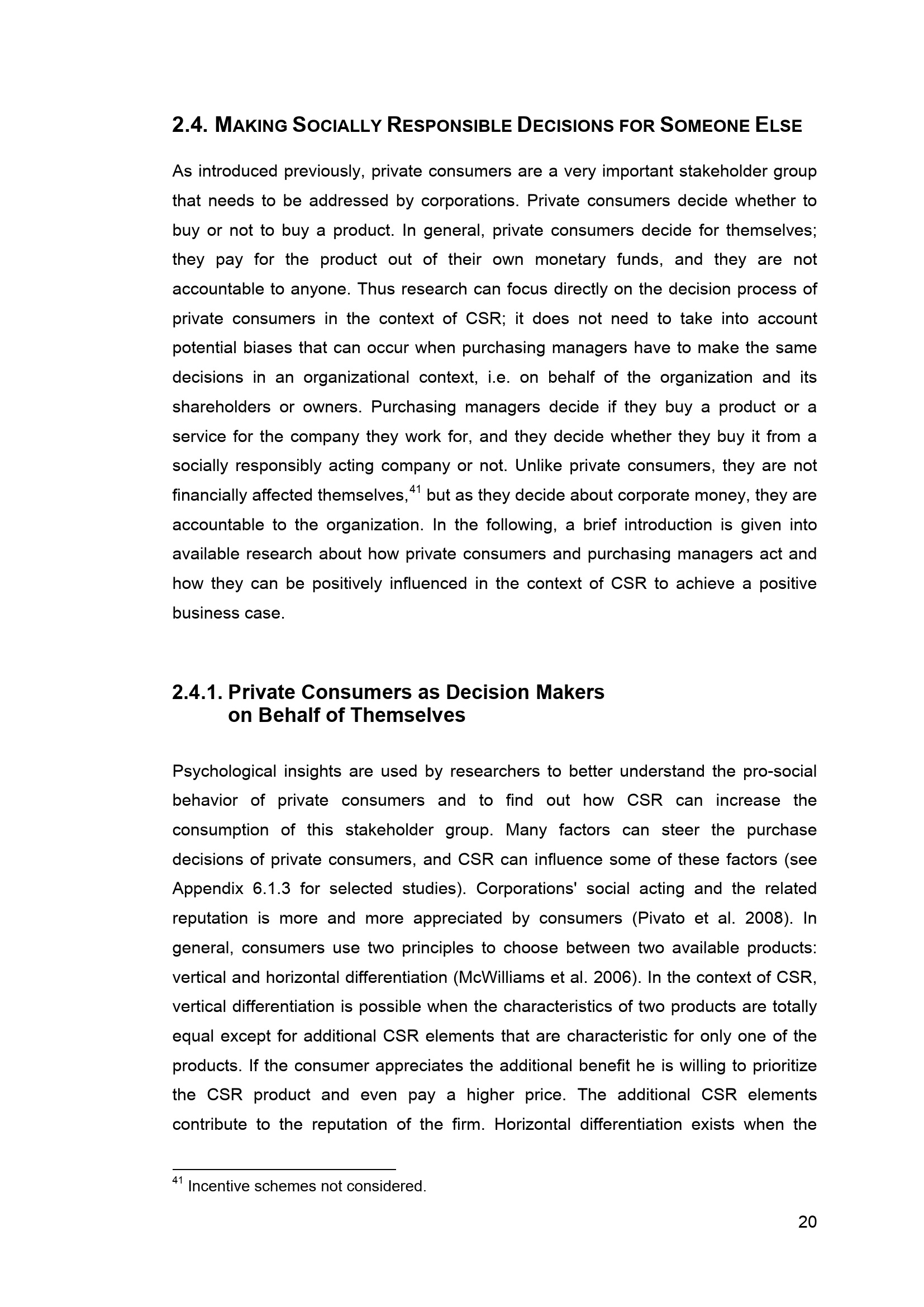 2.4. MAKING SOCIALLY RESPONSIBLE DECISIONS FOR SOMEONE ELSE

As introduced previously, private consumers are a very important stakeholder group that needs to be addressed by corporations. Private consumers decide whether to buy or not to buy a product. In general, private consumers decide for themselves; they pay for the product out of their own monetary funds, and they are not accountable to anyone. Thus research can focus directly on the decision process of private consumers in the context of CSR; it does not need to take into account potential biases that can occur when purchasing managers have to make the same decisions in an organizational context, i.e. on behalf of the organization and its shareholders or owners. Purchasing managers decide if they buy a product or a service for the company they work for, and they decide whether they buy it from a socially responsibly acting company or not. Unlike private consumers, they are not financially affected themselves,$^{41}$ but as they decide about corporate money, they are accountable to the organization. In the following, a brief introduction is given into available research about how private consumers and purchasing managers act and how they can be positively influenced in the context of CSR to achieve a positive business case.

2.4.1. Private Consumers as Decision Makers on Behalf of Themselves

Psychological insights are used by researchers to better understand the pro-social behavior of private consumers and to find out how CSR can increase the consumption of this stakeholder group. Many factors can steer the purchase decisions of private consumers, and CSR can influence some of these factors (see Appendix 6.1.3 for selected studies). Corporations' social acting and the related reputation is more and more appreciated by consumers (Pivato et al. 2008). In general, consumers use two principles to choose between two available products: vertical and horizontal differentiation (McWilliams et al. 2006). In the context of CSR, vertical differentiation is possible when the characteristics of two products are totally equal except for additional CSR elements that are characteristic for only one of the products. If the consumer appreciates the additional benefit he is willing to prioritize the CSR product and even pay a higher price. The additional CSR elements contribute to the reputation of the firm. Horizontal differentiation exists when the

$^{41}$ Incentive schemes not considered.

20